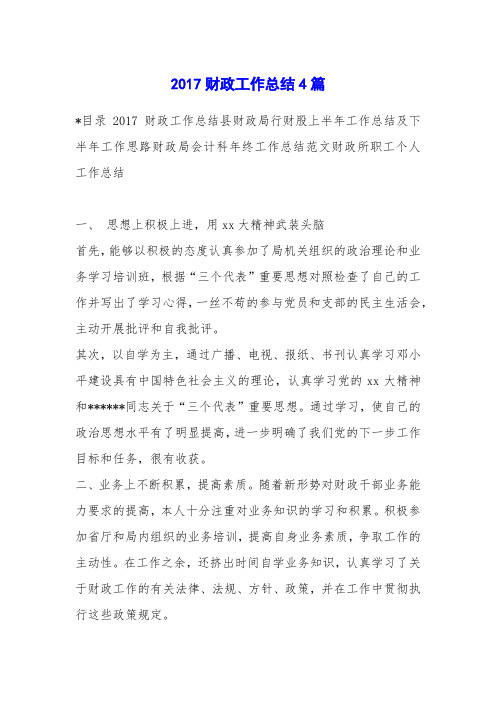 2017 财政工作总结 4 篇

*目录 2017 财政工作总结县财政局行财股上半年工作总结及下半年工作思路财政局会计科年终工作总结范文财政所职工个人工作总结

一、 思想上积极上进，用 xx 大精神武装头脑

首先，能够以积极的态度认真参加了局机关组织的政治理论和业务学习培训班，根据“三个代表”重要思想对照检查了自己的工作并写出了学习心得，一丝不苟的参与党员和支部的民主生活会，主动开展批评和自我批评。

其次，以自学为主，通过广播、电视、报纸、书刊认真学习邓小平建设具有中国特色社会主义的理论，认真学习党的 xx 大精神和******同志关于“三个代表”重要思想。通过学习，使自己的政治思想水平有了明显提高，进一步明确了我们党的下一步工作目标和任务，很有收获。

二、业务上不断积累，提高素质。随着新形势对财政干部业务能力要求的提高，本人十分注重对业务知识的学习和积累。积极参加省厅和局内组织的业务培训，提高自身业务素质，争取工作的主动性。在工作之余，还挤出时间自学业务知识，认真学习了关于财政工作的有关法律、法规、方针、政策，并在工作中贯彻执行这些政策规定。